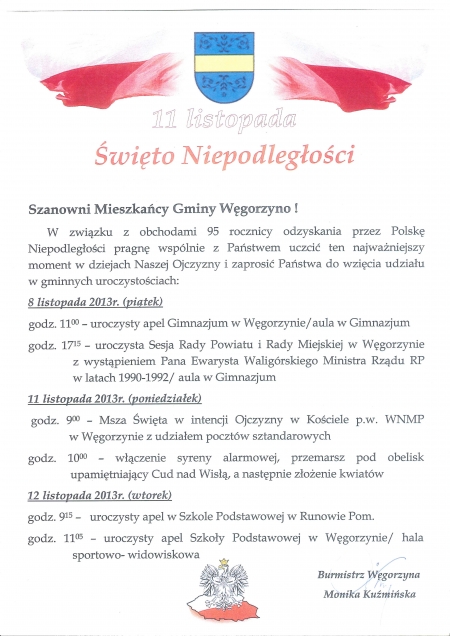 11 listopada

Święto Niepodległości

Szanowni Mieszkańcy Gminy Węgorzyno !

W związku z obchodami 95 rocznicy odzyskania przez Polskę Niepodległości pragnę wspólnie z Państwem uczcić ten najważniejszy moment w dziejach Naszej Ojczyzny i zaprosić Państwa do wzięcia udziału w gminnych uroczystościach:

8 listopada 2013r. (piątek)

godz. $11^{00}$ – uroczysty apel Gimnazjum w Węgorzynie/aula w Gimnazjum

godz. $17^{15}$ – uroczysta Sesja Rady Powiatu i Rady Miejskiej w Węgorzynie z wystąpieniem Pana Ewarysta Waligórskiego Ministra Rządu RP w latach 1990-1992/ aula w Gimnazjum

11 listopada 2013r. (poniedziałek)

godz. $9^{00}$ – Msza Święta w intencji Ojczyzny w Kościele p.w. WNMP w Węgorzynie z udziałem pocztów sztandarowych

godz. $10^{00}$ – włączenie syreny alarmowej, przemarsz pod obelisk upamiętniający Cud nad Wisłą, a następnie złożenie kwiatów

12 listopada 2013r. (wtorek)

godz. $9^{15}$ – uroczysty apel w Szkole Podstawowej w Runowie Pom.

godz. $11^{05}$ – uroczysty apel Szkoły Podstawowej w Węgorzynie/ hala sportowo- widowiskowa

Burmistrz Węgorzyna
Monika Kuźmińska